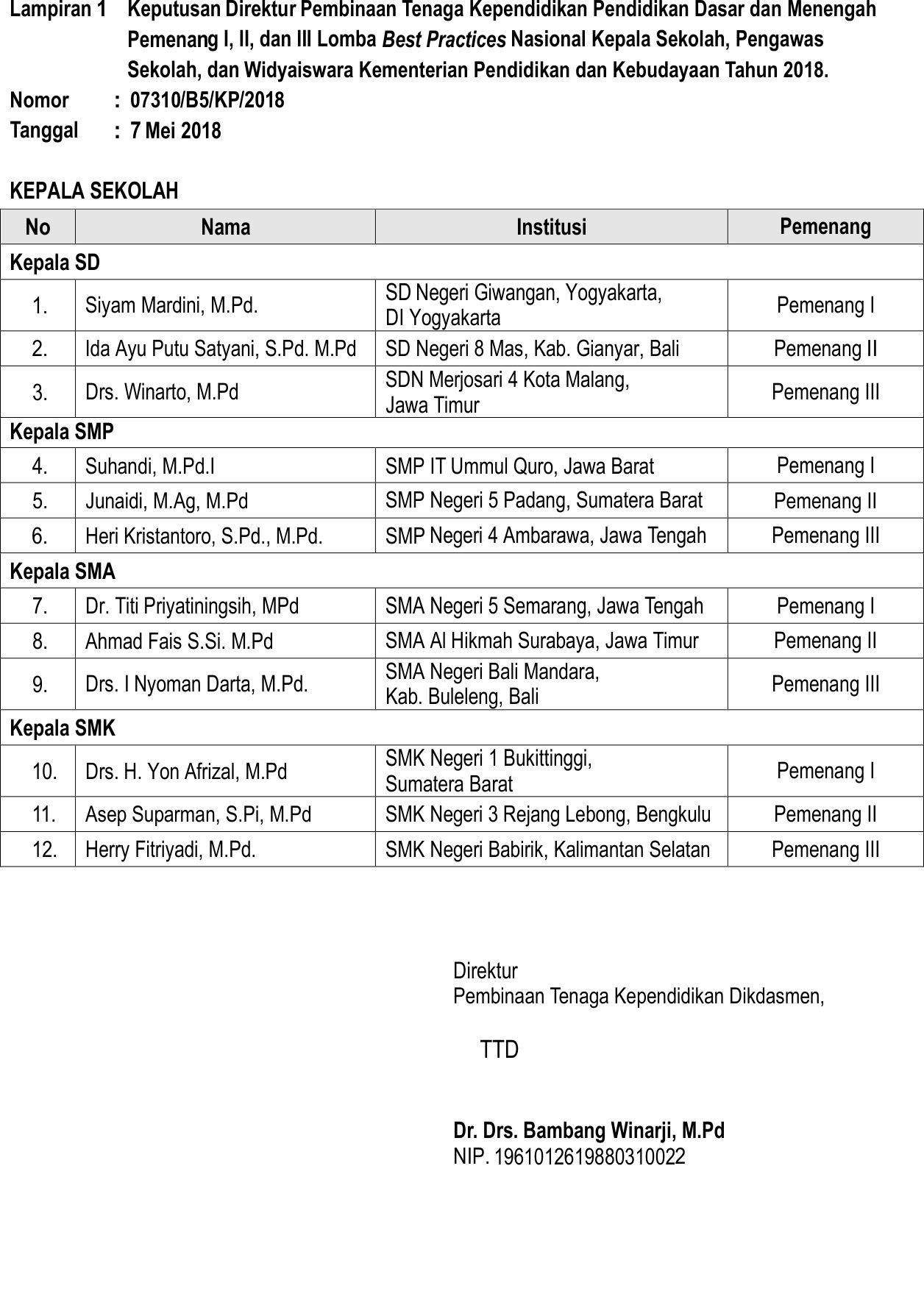 Lampiran 1 Keputusan Direktur Pembinaan Tenaga Kependidikan Pendidikan Dasar dan Menengah Pemenang I, II, dan III Lomba Best Practices Nasional Kepala Sekolah, Pengawas Sekolah, dan Widyaiswara Kementerian Pendidikan dan Kebudayaan Tahun 2018.
Nomor : 07310/B5/KP/2018
Tanggal : 7 Mei 2018

KEPALA SEKOLAH

| No | Nama | Institusi | Pemenang |
|---|---|---|---|
| Kepala SD | | | |
| 1. | Siyam Mardini, M.Pd. | SD Negeri Giwangan, Yogyakarta, DI Yogyakarta | Pemenang I |
| 2. | Ida Ayu Putu Satyani, S.Pd. M.Pd | SD Negeri 8 Mas, Kab. Gianyar, Bali | Pemenang II |
| 3. | Drs. Winarto, M.Pd | SDN Merjosari 4 Kota Malang, Jawa Timur | Pemenang III |
| Kepala SMP | | | |
| 4. | Suhandi, M.Pd.I | SMP IT Ummul Quro, Jawa Barat | Pemenang I |
| 5. | Junaidi, M.Ag, M.Pd | SMP Negeri 5 Padang, Sumatera Barat | Pemenang II |
| 6. | Heri Kristantoro, S.Pd., M.Pd. | SMP Negeri 4 Ambarawa, Jawa Tengah | Pemenang III |
| Kepala SMA | | | |
| 7. | Dr. Titi Priyatiningsih, MPd | SMA Negeri 5 Semarang, Jawa Tengah | Pemenang I |
| 8. | Ahmad Fais S.Si. M.Pd | SMA Al Hikmah Surabaya, Jawa Timur | Pemenang II |
| 9. | Drs. I Nyoman Darta, M.Pd. | SMA Negeri Bali Mandara, Kab. Buleleng, Bali | Pemenang III |
| Kepala SMK | | | |
| 10. | Drs. H. Yon Afrizal, M.Pd | SMK Negeri 1 Bukittinggi, Sumatera Barat | Pemenang I |
| 11. | Asep Suparman, S.Pi, M.Pd | SMK Negeri 3 Rejang Lebong, Bengkulu | Pemenang II |
| 12. | Herry Fitriyadi, M.Pd. | SMK Negeri Babirik, Kalimantan Selatan | Pemenang III |

Direktur
Pembinaan Tenaga Kependidikan Dikdasmen,

TTD

Dr. Drs. Bambang Winarji, M.Pd
NIP. 196101261988031002​2